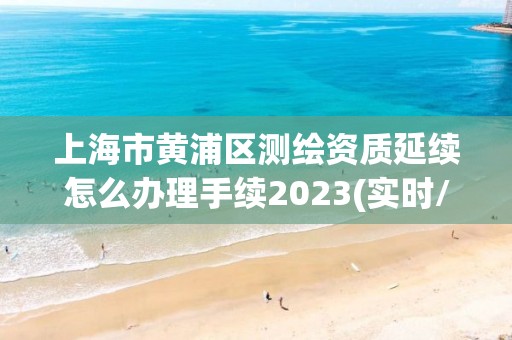 上海市黄浦区测绘资质延续怎么办理手续2023(实时/